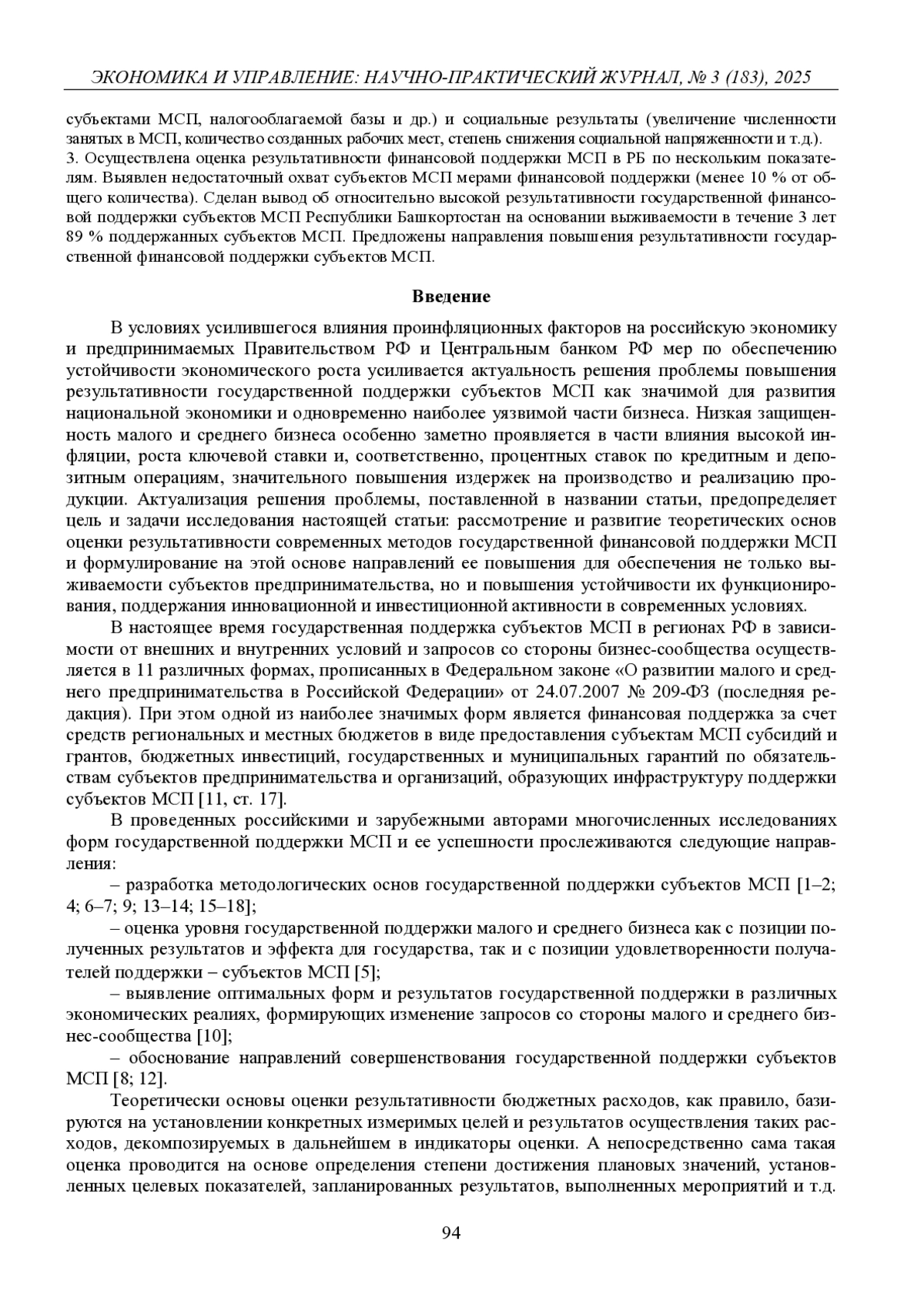 ЭКОНОМИКА И УПРАВЛЕНИЕ: НАУЧНО-ПРАКТИЧЕСКИЙ ЖУРНАЛ, № 3 (183), 2025

субъектами МСП, налогооблагаемой базы и др.) и социальные результаты (увеличение численности занятых в МСП, количество созданных рабочих мест, степень снижения социальной напряженности и т.д.).
3. Осуществлена оценка результативности финансовой поддержки МСП в РБ по нескольким показателям. Выявлен недостаточный охват субъектов МСП мерами финансовой поддержки (менее 10 % от общего количества). Сделан вывод об относительно высокой результативности государственной финансовой поддержки субъектов МСП Республики Башкортостан на основании выживаемости в течение 3 лет 89 % поддержанных субъектов МСП. Предложены направления повышения результативности государственной финансовой поддержки субъектов МСП.

Введение

В условиях усилившегося влияния проинфляционных факторов на российскую экономику и предпринимаемых Правительством РФ и Центральным банком РФ мер по обеспечению устойчивости экономического роста усиливается актуальность решения проблемы повышения результативности государственной поддержки субъектов МСП как значимой для развития национальной экономики и одновременно наиболее уязвимой части бизнеса. Низкая защищенность малого и среднего бизнеса особенно заметно проявляется в части влияния высокой инфляции, роста ключевой ставки и, соответственно, процентных ставок по кредитным и депозитным операциям, значительного повышения издержек на производство и реализацию продукции. Актуализация решения проблемы, поставленной в названии статьи, предопределяет цель и задачи исследования настоящей статьи: рассмотрение и развитие теоретических основ оценки результативности современных методов государственной финансовой поддержки МСП и формулирование на этой основе направлений ее повышения для обеспечения не только выживаемости субъектов предпринимательства, но и повышения устойчивости их функционирования, поддержания инновационной и инвестиционной активности в современных условиях.

В настоящее время государственная поддержка субъектов МСП в регионах РФ в зависимости от внешних и внутренних условий и запросов со стороны бизнес-сообщества осуществляется в 11 различных формах, прописанных в Федеральном законе «О развитии малого и среднего предпринимательства в Российской Федерации» от 24.07.2007 № 209-ФЗ (последняя редакция). При этом одной из наиболее значимых форм является финансовая поддержка за счет средств региональных и местных бюджетов в виде предоставления субъектам МСП субсидий и грантов, бюджетных инвестиций, государственных и муниципальных гарантий по обязательствам субъектов предпринимательства и организаций, образующих инфраструктуру поддержки субъектов МСП [11, ст. 17].

В проведенных российскими и зарубежными авторами многочисленных исследованиях форм государственной поддержки МСП и ее успешности прослеживаются следующие направления:

– разработка методологических основ государственной поддержки субъектов МСП [1–2; 4; 6–7; 9; 13–14; 15–18];

– оценка уровня государственной поддержки малого и среднего бизнеса как с позиции полученных результатов и эффекта для государства, так и с позиции удовлетворенности получателей поддержки – субъектов МСП [5];

– выявление оптимальных форм и результатов государственной поддержки в различных экономических реалиях, формирующих изменение запросов со стороны малого и среднего бизнес-сообщества [10];

– обоснование направлений совершенствования государственной поддержки субъектов МСП [8; 12].

Теоретически основы оценки результативности бюджетных расходов, как правило, базируются на установлении конкретных измеримых целей и результатов осуществления таких расходов, декомпозируемых в дальнейшем в индикаторы оценки. А непосредственно сама такая оценка проводится на основе определения степени достижения плановых значений, установленных целевых показателей, запланированных результатов, выполненных мероприятий и т.д.

94